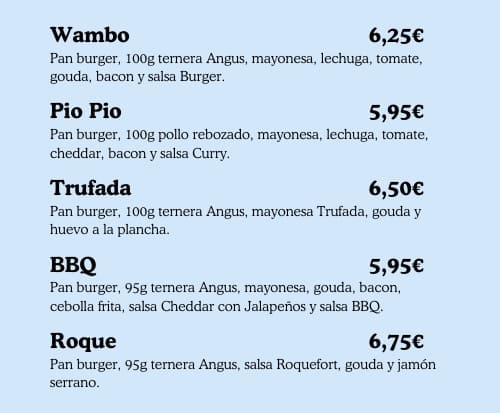 Wambo 6,25€

Pan burger, 100g ternera Angus, mayonesa, lechuga, tomate, gouda, bacon y salsa Burger.

Pio Pio 5,95€

Pan burger, 100g pollo rebozado, mayonesa, lechuga, tomate, cheddar, bacon y salsa Curry.

Trufada 6,50€

Pan burger, 100g ternera Angus, mayonesa Trufada, gouda y huevo a la plancha.

BBQ 5,95€

Pan burger, 95g ternera Angus, mayonesa, gouda, bacon, cebolla frita, salsa Cheddar con Jalapeños y salsa BBQ.

Roque 6,75€

Pan burger, 95g ternera Angus, salsa Roquefort, gouda y jamón serrano.